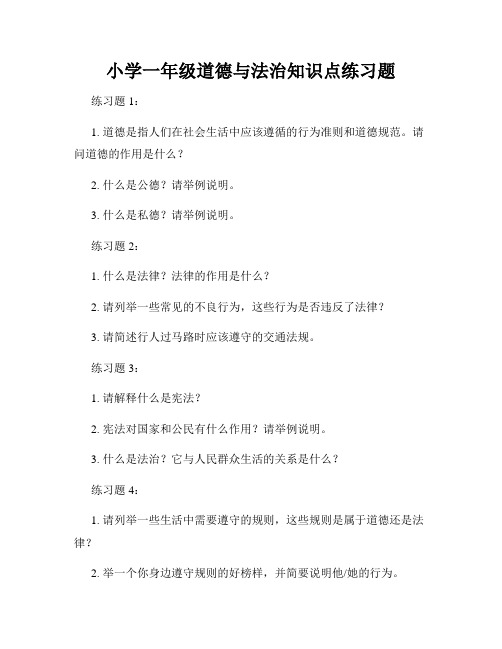 小学一年级道德与法治知识点练习题

练习题 1：

1. 道德是指人们在社会生活中应该遵循的行为准则和道德规范。请问道德的作用是什么？

2. 什么是公德？请举例说明。

3. 什么是私德？请举例说明。

练习题 2：

1. 什么是法律？法律的作用是什么？

2. 请列举一些常见的不良行为，这些行为是否违反了法律？

3. 请简述行人过马路时应该遵守的交通法规。

练习题 3：

1. 请解释什么是宪法？

2. 宪法对国家和公民有什么作用？请举例说明。

3. 什么是法治？它与人民群众生活的关系是什么？

练习题 4：

1. 请列举一些生活中需要遵守的规则，这些规则是属于道德还是法律？

2. 举一个你身边遵守规则的好榜样，并简要说明他/她的行为。